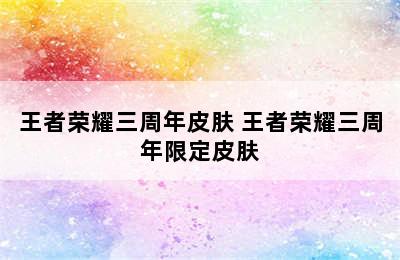 王者荣耀三周年皮肤 王者荣耀三周年限定皮肤